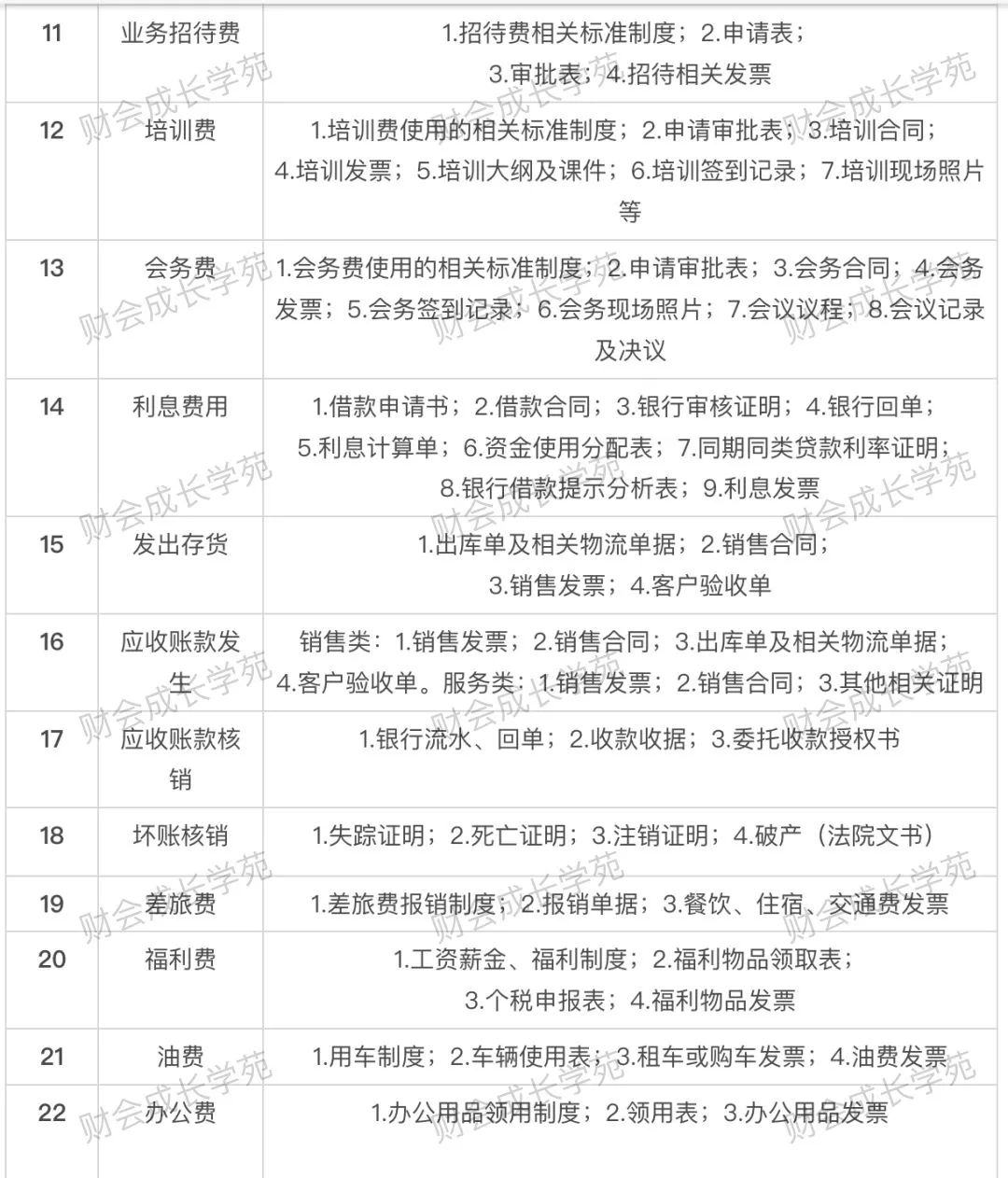 | 11 | 业务招待费 | 1.招待费相关标准制度；2.申请表；3.审批表；4.招待相关发票 |
|---|---|---|
| 12 | 培训费 | 1.培训费使用的相关标准制度；2.申请审批表；3.培训合同；4.培训发票；5.培训大纲及课件；6.培训签到记录；7.培训现场照片等 |
| 13 | 会务费 | 1.会务费使用的相关标准制度；2.申请审批表；3.会务合同；4.会务发票；5.会务签到记录；6.会务现场照片；7.会议议程；8.会议记录及决议 |
| 14 | 利息费用 | 1.借款申请书；2.借款合同；3.银行审核证明；4.银行回单；5.利息计算单；6.资金使用分配表；7.同期同类贷款利率证明；8.银行借款提示分析表；9.利息发票 |
| 15 | 发出存货 | 1.出库单及相关物流单据；2.销售合同；3.销售发票；4.客户验收单 |
| 16 | 应收账款发生 | 销售类：1.销售发票；2.销售合同；3.出库单及相关物流单据；4.客户验收单。服务类：1.销售发票；2.销售合同；3.其他相关证明 |
| 17 | 应收账款核销 | 1.银行流水、回单；2.收款收据；3.委托收款授权书 |
| 18 | 坏账核销 | 1.失踪证明；2.死亡证明；3.注销证明；4.破产（法院文书） |
| 19 | 差旅费 | 1.差旅费报销制度；2.报销单据；3.餐饮、住宿、交通费发票 |
| 20 | 福利费 | 1.工资薪金、福利制度；2.福利物品领取表；3.个税申报表；4.福利物品发票 |
| 21 | 油费 | 1.用车制度；2.车辆使用表；3.租车或购车发票；4.油费发票 |
| 22 | 办公费 | 1.办公用品领用制度；2.领用表；3.办公用品发票 |

财会成长学苑